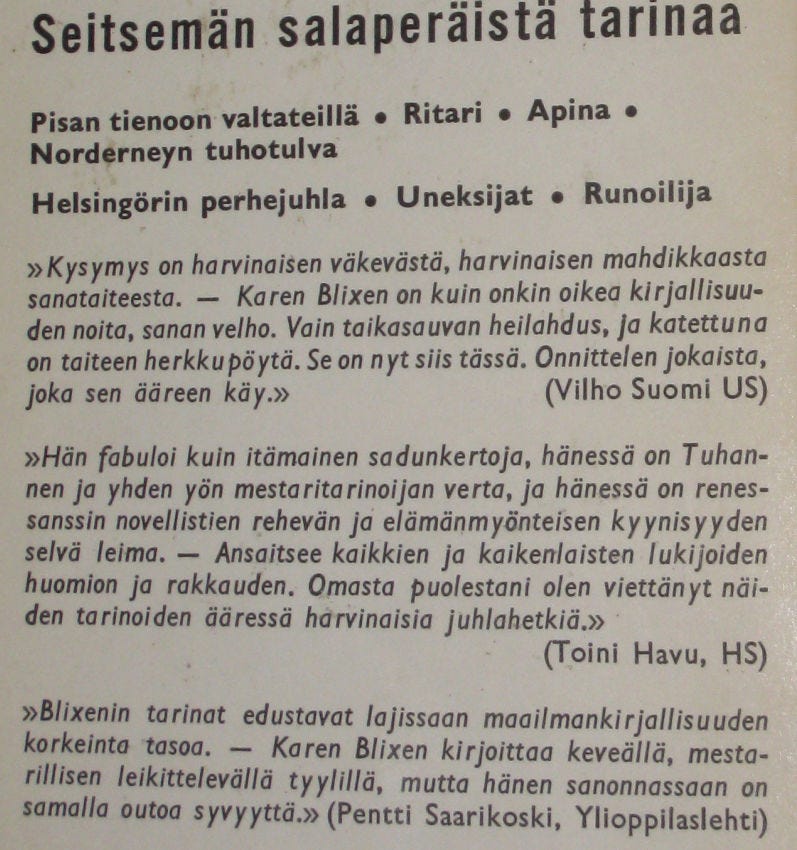 Seitsemän salaperäistä tarinaa

Pisan tienoon valtateillä • Ritari • Apina • Norderneyn tuhotulva

Helsingörin perhejuhla • Uneksijat • Runoilija

»Kysymys on harvinaisen väkevästä, harvinaisen mahdikkaasta sanataiteesta. — Karen Blixen on kuin onkin oikea kirjallisuuden noita, sanan velho. Vain taikasauvan heilahdus, ja katettuna on taiteen herkkupöytä. Se on nyt siis tässä. Onnittelen jokaista, joka sen ääreen käy.» (Vilho Suomi US)

»Hän fabuloi kuin itämainen sadunkertoja, hänessä on Tuhannen ja yhden yön mestaritarinoijan verta, ja hänessä on renessanssin novellistien rehevän ja elämänmyönteisen kyynisyyden selvä leima. — Ansaitsee kaikkien ja kaikenlaisten lukijoiden huomion ja rakkauden. Omasta puolestani olen viettänyt näiden tarinoiden ääressä harvinaisia juhlahetkiä.» (Toini Havu, HS)

»Blixenin tarinat edustavat lajissaan maailmankirjallisuuden korkeinta tasoa. — Karen Blixen kirjoittaa keveällä, mestarillisen leikittelevällä tyylillä, mutta hänen sanonnassaan on samalla outoa syvyyttä.» (Pentti Saarikoski, Ylioppilaslehti)